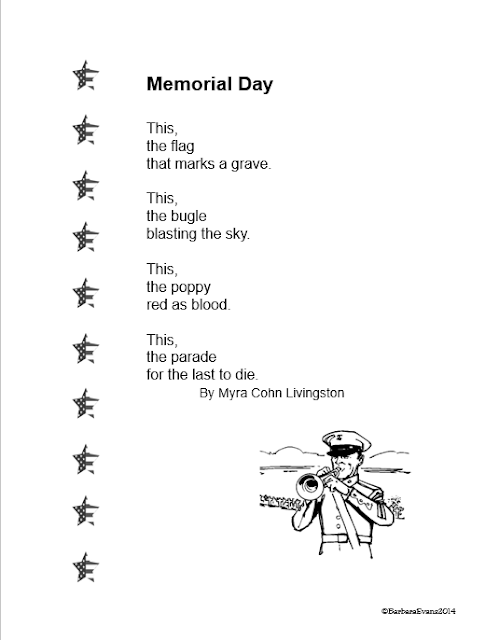 Memorial Day

This,
the flag
that marks a grave.

This,
the bugle
blasting the sky.

This,
the poppy
red as blood.

This,
the parade
for the last to die.
By Myra Cohn Livingston

©BarbaraEvans2014